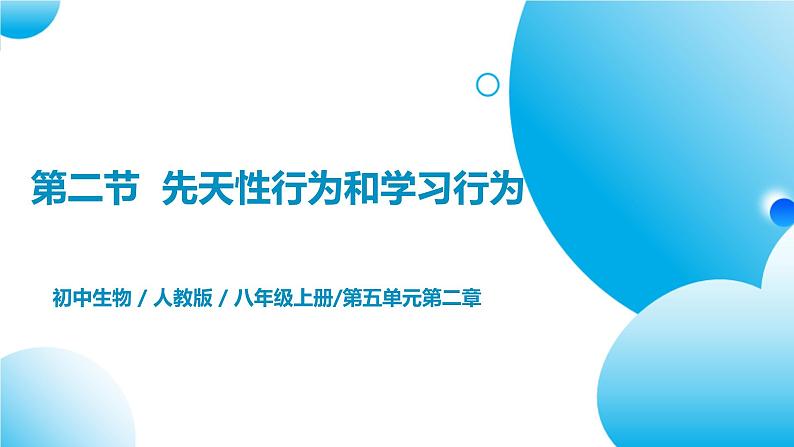 第二节 先天性行为和学习行为

初中生物 / 人教版 / 八年级上册/第五单元第二章